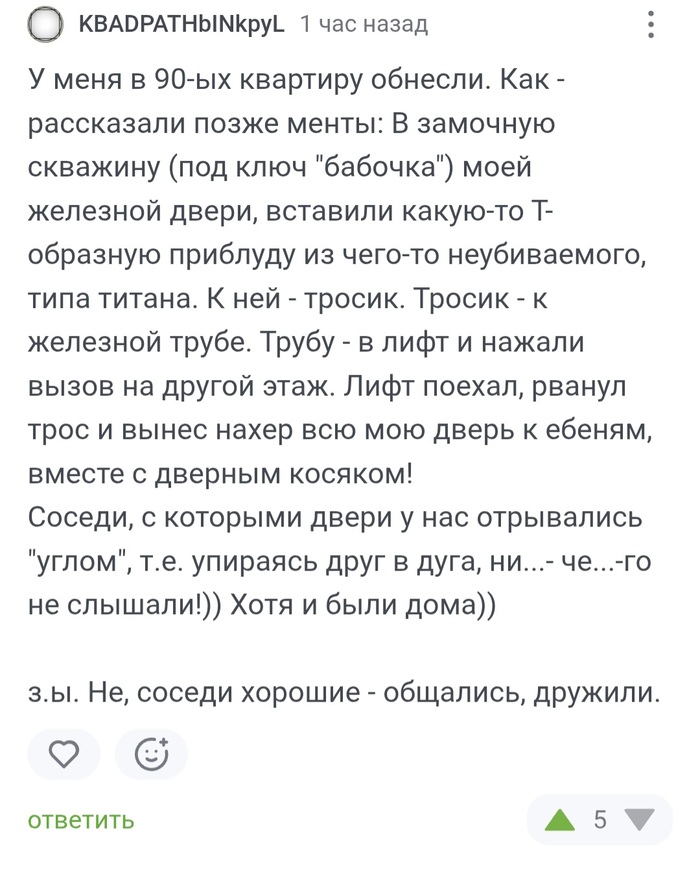 KBADPATHbINkpyL 1 час назад

У меня в 90-ых квартиру обнесли. Как - рассказали позже менты: В замочную скважину (под ключ "бабочка") моей железной двери, вставили какую-то Т-образную приблуду из чего-то неубиваемого, типа титана. К ней - тросик. Тросик - к железной трубе. Трубу - в лифт и нажали вызов на другой этаж. Лифт поехал, рванул трос и вынес нахер всю мою дверь к ебеням, вместе с дверным косяком!
Соседи, с которыми двери у нас отрывались "углом", т.е. упираясь друг в дуга, ни...- че...-го не слышали!)) Хотя и были дома))

з.ы. Не, соседи хорошие - общались, дружили.

ответить

5